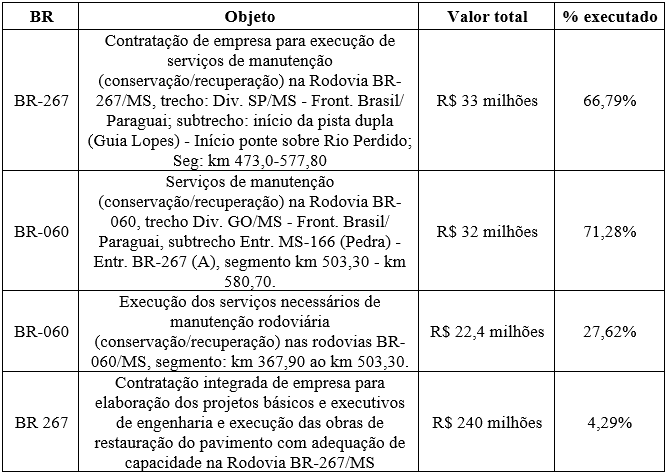 | BR | Objeto | Valor total | % executado |
|---|---|---|---|
| BR-267 | Contratação de empresa para execução de serviços de manutenção (conservação/recuperação) na Rodovia BR-267/MS, trecho: Div. SP/MS - Front. Brasil/ Paraguai; subtrecho: início da pista dupla (Guia Lopes) - Início ponte sobre Rio Perdido; Seg: km 473,0-577,80 | R$ 33 milhões | 66,79% |
| BR-060 | Serviços de manutenção (conservação/recuperação) na Rodovia BR-060, trecho Div. GO/MS - Front. Brasil/ Paraguai, subtrecho Entr. MS-166 (Pedra) - Entr. BR-267 (A), segmento km 503,30 - km 580,70. | R$ 32 milhões | 71,28% |
| BR-060 | Execução dos serviços necessários de manutenção rodoviária (conservação/recuperação) nas rodovias BR-060/MS, segmento: km 367,90 ao km 503,30. | R$ 22,4 milhões | 27,62% |
| BR 267 | Contratação integrada de empresa para elaboração dos projetos básicos e executivos de engenharia e execução das obras de restauração do pavimento com adequação de capacidade na Rodovia BR-267/MS | R$ 240 milhões | 4,29% |